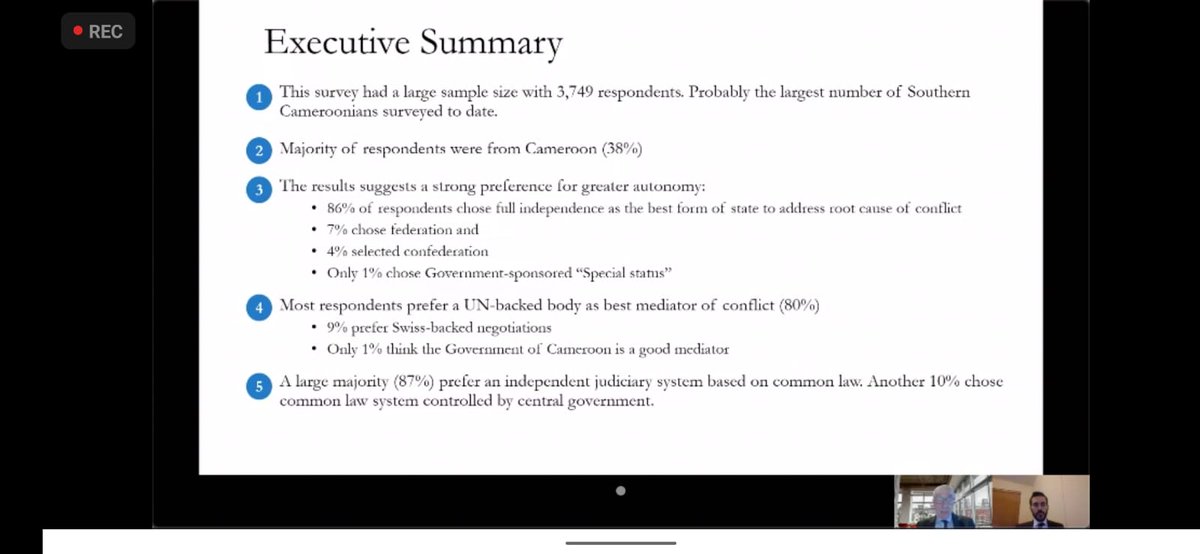 REC

Executive Summary

1 This survey had a large sample size with 3,749 respondents. Probably the largest number of Southern Cameroonians surveyed to date.

2 Majority of respondents were from Cameroon (38%)

3 The results suggests a strong preference for greater autonomy:
• 86% of respondents chose full independence as the best form of state to address root cause of conflict
• 7% chose federation and
• 4% selected confederation
• Only 1% chose Government-sponsored "Special status"

4 Most respondents prefer a UN-backed body as best mediator of conflict (80%)
• 9% prefer Swiss-backed negotiations
• Only 1% think the Government of Cameroon is a good mediator

5 A large majority (87%) prefer an independent judiciary system based on common law. Another 10% chose common law system controlled by central government.